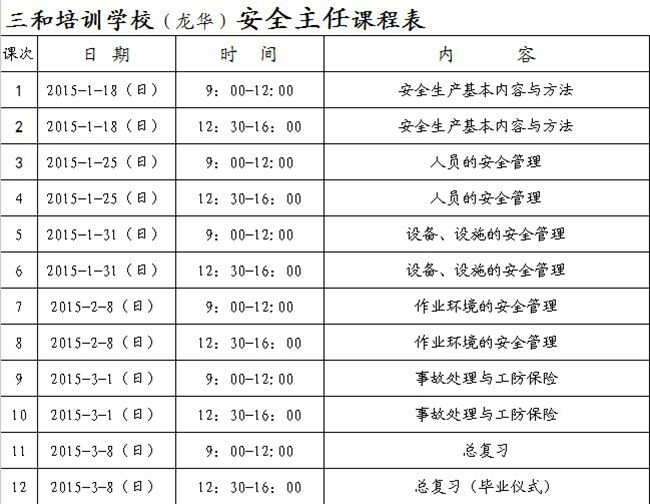 三和培训学校（龙华）安全主任课程表

| 课次 | 日 期 | 时 间 | 内 容 |
|---|---|---|---|
| 1 | 2015-1-18（日） | 9：00-12:00 | 安全生产基本内容与方法 |
| 2 | 2015-1-18（日） | 12：30-16：00 | 安全生产基本内容与方法 |
| 3 | 2015-1-25（日） | 9：00-12:00 | 人员的安全管理 |
| 4 | 2015-1-25（日） | 12：30-16：00 | 人员的安全管理 |
| 5 | 2015-1-31（日） | 9：00-12:00 | 设备、设施的安全管理 |
| 6 | 2015-1-31（日） | 12：30-16：00 | 设备、设施的安全管理 |
| 7 | 2015-2-8（日） | 9：00-12:00 | 作业环境的安全管理 |
| 8 | 2015-2-8（日） | 12：30-16：00 | 作业环境的安全管理 |
| 9 | 2015-3-1（日） | 9：00-12:00 | 事故处理与工防保险 |
| 10 | 2015-3-1（日） | 12：30-16：00 | 事故处理与工防保险 |
| 11 | 2015-3-8（日） | 9：00-12:00 | 总复习 |
| 12 | 2015-3-8（日） | 12：30-16：00 | 总复习（毕业仪式） |